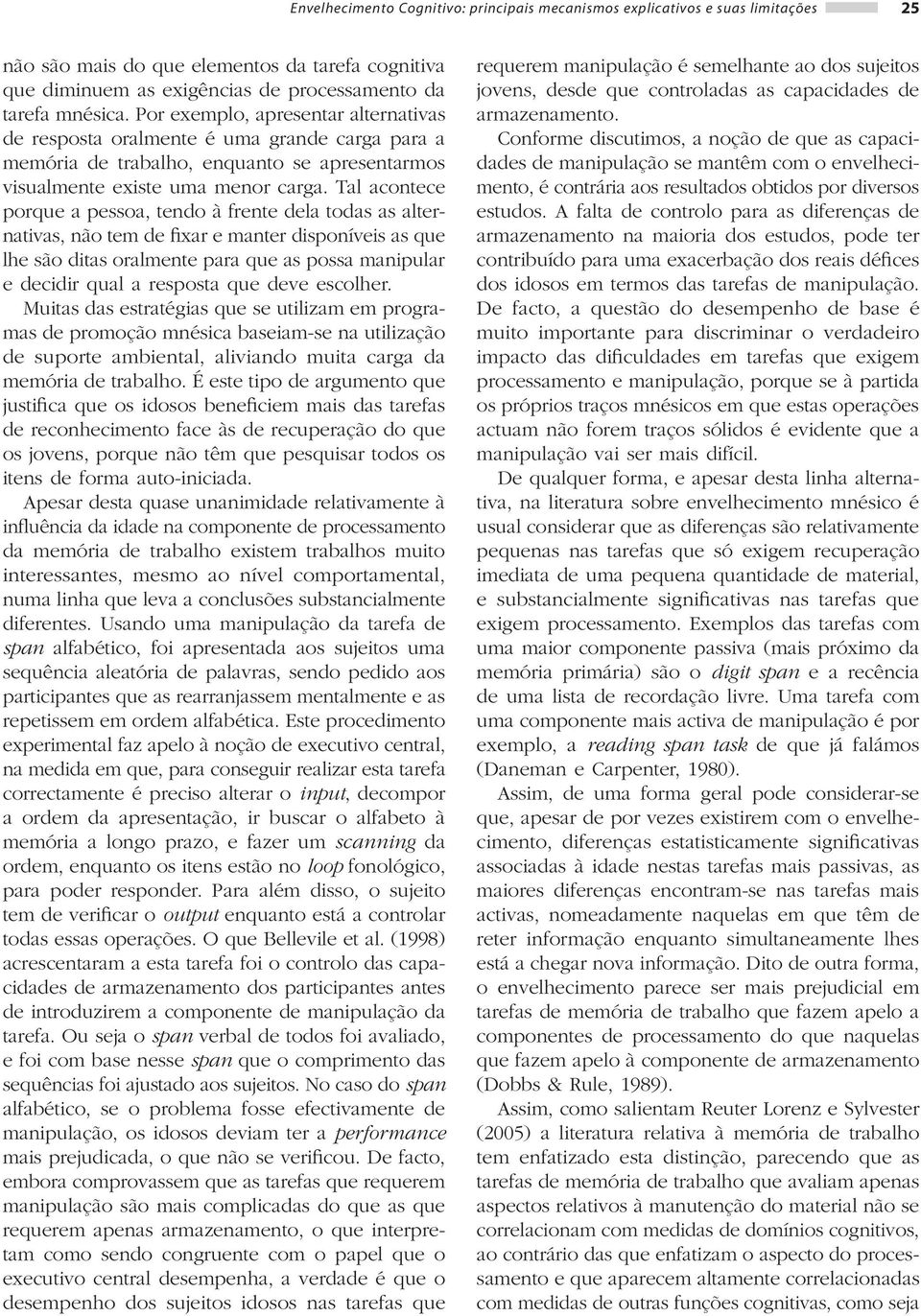 Envelhecimento Cognitivo: principais mecanismos explicativos e suas limitações 25

não são mais do que elementos da tarefa cognitiva que diminuem as exigências de processamento da tarefa mnésica. Por exemplo, apresentar alternativas de resposta oralmente é uma grande carga para a memória de trabalho, enquanto se apresentarmos visualmente existe uma menor carga. Tal acontece porque a pessoa, tendo à frente dela todas as alternativas, não tem de fixar e manter disponíveis as que lhe são ditas oralmente para que as possa manipular e decidir qual a resposta que deve escolher. Muitas das estratégias que se utilizam em programas de promoção mnésica baseiam-se na utilização de suporte ambiental, aliviando muita carga da memória de trabalho. É este tipo de argumento que justifica que os idosos beneficiem mais das tarefas de reconhecimento face às de recuperação do que os jovens, porque não têm que pesquisar todos os itens de forma auto-iniciada.

Apesar desta quase unanimidade relativamente à influência da idade na componente de processamento da memória de trabalho existem trabalhos muito interessantes, mesmo ao nível comportamental, numa linha que leva a conclusões substancialmente diferentes. Usando uma manipulação da tarefa de span alfabético, foi apresentada aos sujeitos uma sequência aleatória de palavras, sendo pedido aos participantes que as rearranjassem mentalmente e as repetissem em ordem alfabética. Este procedimento experimental faz apelo à noção de executivo central, na medida em que, para conseguir realizar esta tarefa correctamente é preciso alterar o input, decompor a ordem da apresentação, ir buscar o alfabeto à memória a longo prazo, e fazer um scanning da ordem, enquanto os itens estão no loop fonológico, para poder responder. Para além disso, o sujeito tem de verificar o output enquanto está a controlar todas essas operações. O que Bellevile et al. (1998) acrescentaram a esta tarefa foi o controlo das capacidades de armazenamento dos participantes antes de introduzirem a componente de manipulação da tarefa. Ou seja o span verbal de todos foi avaliado, e foi com base nesse span que o comprimento das sequências foi ajustado aos sujeitos. No caso do span alfabético, se o problema fosse efectivamente de manipulação, os idosos deviam ter a performance mais prejudicada, o que não se verificou. De facto, embora comprovassem que as tarefas que requerem manipulação são mais complicadas do que as que requerem apenas armazenamento, o que interpretam como sendo congruente com o papel que o executivo central desempenha, a verdade é que o desempenho dos sujeitos idosos nas tarefas que requerem manipulação é semelhante ao dos sujeitos jovens, desde que controladas as capacidades de armazenamento.

Conforme discutimos, a noção de que as capacidades de manipulação se mantêm com o envelhecimento, é contrária aos resultados obtidos por diversos estudos. A falta de controlo para as diferenças de armazenamento na maioria dos estudos, pode ter contribuído para uma exacerbação dos reais défices dos idosos em termos das tarefas de manipulação. De facto, a questão do desempenho de base é muito importante para discriminar o verdadeiro impacto das dificuldades em tarefas que exigem processamento e manipulação, porque se à partida os próprios traços mnésicos em que estas operações actuam não forem traços sólidos é evidente que a manipulação vai ser mais difícil.

De qualquer forma, e apesar desta linha alternativa, na literatura sobre envelhecimento mnésico é usual considerar que as diferenças são relativamente pequenas nas tarefas que só exigem recuperação imediata de uma pequena quantidade de material, e substancialmente significativas nas tarefas que exigem processamento. Exemplos das tarefas com uma maior componente passiva (mais próximo da memória primária) são o digit span e a recência de uma lista de recordação livre. Uma tarefa com uma componente mais activa de manipulação é por exemplo, a reading span task de que já falámos (Daneman e Carpenter, 1980).

Assim, de uma forma geral pode considerar-se que, apesar de por vezes existirem com o envelhecimento, diferenças estatisticamente significativas associadas à idade nestas tarefas mais passivas, as maiores diferenças encontram-se nas tarefas mais activas, nomeadamente naquelas em que têm de reter informação enquanto simultaneamente lhes está a chegar nova informação. Dito de outra forma, o envelhecimento parece ser mais prejudicial em tarefas de memória de trabalho que fazem apelo a componentes de processamento do que naquelas que fazem apelo à componente de armazenamento (Dobbs & Rule, 1989).

Assim, como salientam Reuter Lorenz e Sylvester (2005) a literatura relativa à memória de trabalho tem enfatizado esta distinção, parecendo que as tarefas de memória de trabalho que avaliam apenas aspectos relativos à manutenção do material não se correlacionam com medidas de domínios cognitivos, ao contrário das que enfatizam o aspecto do processamento e que aparecem altamente correlacionadas com medidas de outras funções cognitivas, como seja